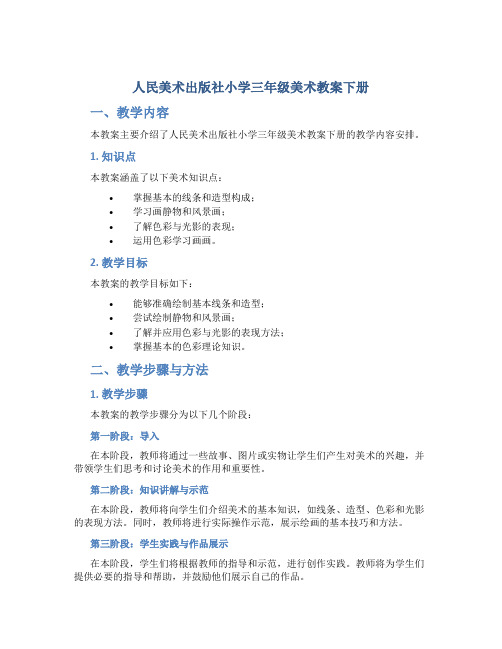 人民美术出版社小学三年级美术教案下册

一、教学内容

本教案主要介绍了人民美术出版社小学三年级美术教案下册的教学内容安排。

1. 知识点

本教案涵盖了以下美术知识点：

• 掌握基本的线条和造型构成；
• 学习画静物和风景画；
• 了解色彩与光影的表现；
• 运用色彩学习画画。

2. 教学目标

本教案的教学目标如下：

• 能够准确绘制基本线条和造型；
• 尝试绘制静物和风景画；
• 了解并应用色彩与光影的表现方法；
• 掌握基本的色彩理论知识。

二、教学步骤与方法

1. 教学步骤

本教案的教学步骤分为以下几个阶段：

第一阶段：导入

在本阶段，教师将通过一些故事、图片或实物让学生们产生对美术的兴趣，并带领学生们思考和讨论美术的作用和重要性。

第二阶段：知识讲解与示范

在本阶段，教师将向学生们介绍美术的基本知识，如线条、造型、色彩和光影的表现方法。同时，教师将进行实际操作示范，展示绘画的基本技巧和方法。

第三阶段：学生实践与作品展示

在本阶段，学生们将根据教师的指导和示范，进行创作实践。教师将为学生们提供必要的指导和帮助，并鼓励他们展示自己的作品。